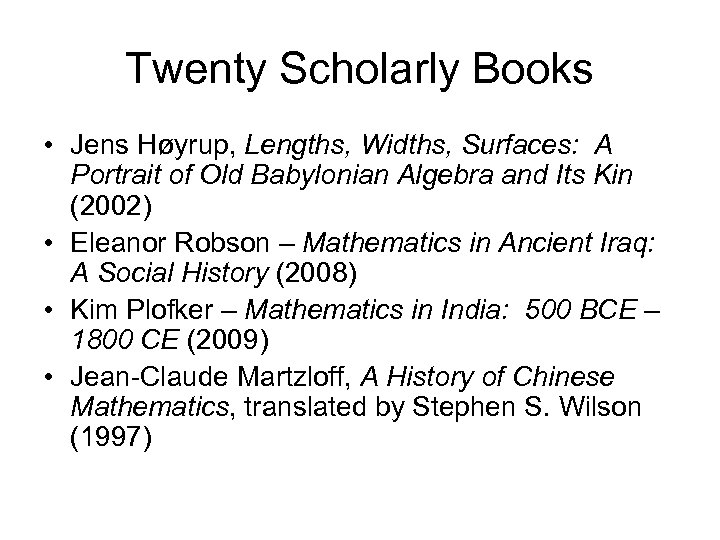 Twenty Scholarly Books

• Jens Høyrup, Lengths, Widths, Surfaces: A Portrait of Old Babylonian Algebra and Its Kin (2002)
• Eleanor Robson – Mathematics in Ancient Iraq: A Social History (2008)
• Kim Plofker – Mathematics in India: 500 BCE – 1800 CE (2009)
• Jean-Claude Martzloff, A History of Chinese Mathematics, translated by Stephen S. Wilson (1997)